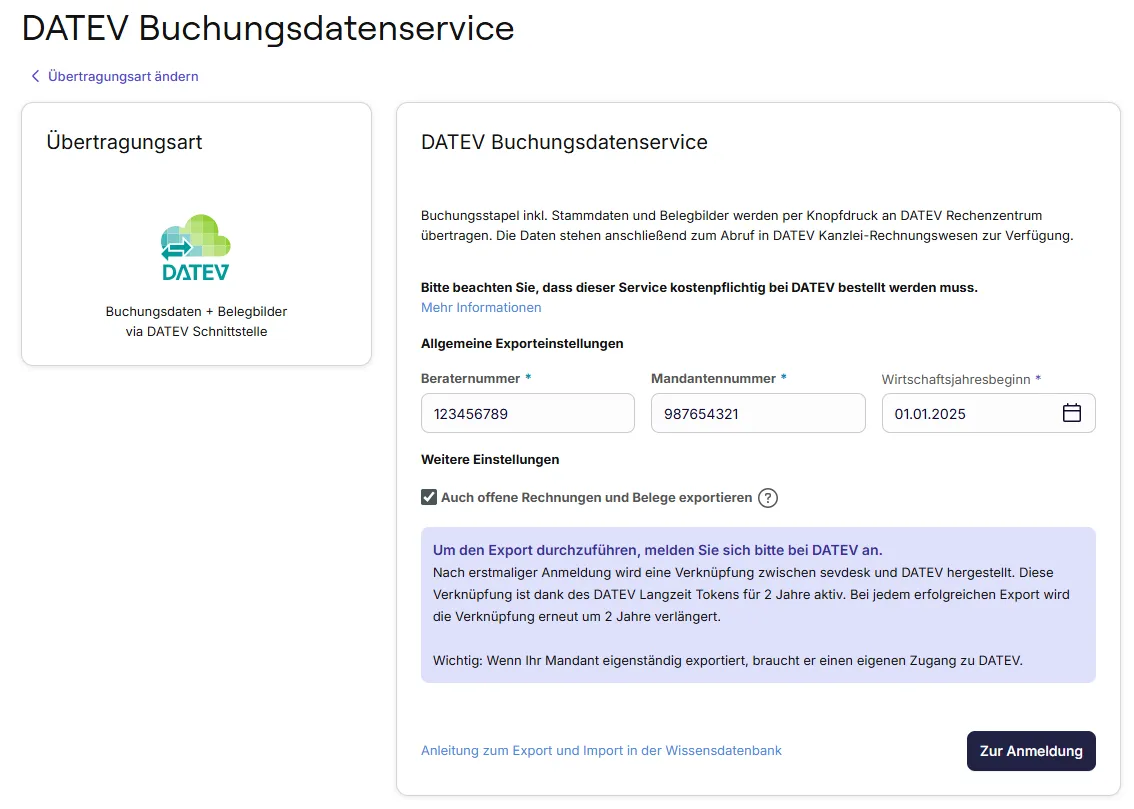 DATEV Buchungsdatenservice

Übertragungsart ändern

Übertragungsart

DATEV

Buchungsdaten + Belegbilder via DATEV Schnittstelle

DATEV Buchungsdatenservice

Buchungsstapel inkl. Stammdaten und Belegbilder werden per Knopfdruck an DATEV Rechenzentrum übertragen. Die Daten stehen anschließend zum Abruf in DATEV Kanzlei-Rechnungswesen zur Verfügung.

Bitte beachten Sie, dass dieser Service kostenpflichtig bei DATEV bestellt werden muss.
Mehr Informationen

Allgemeine Exporteinstellungen

Beraternummer *
123456789

Mandantennummer *
987654321

Wirtschaftsjahresbeginn *
01.01.2025

Weitere Einstellungen

Auch offene Rechnungen und Belege exportieren ?

Um den Export durchzuführen, melden Sie sich bitte bei DATEV an.
Nach erstmaliger Anmeldung wird eine Verknüpfung zwischen sevdesk und DATEV hergestellt. Diese Verknüpfung ist dank des DATEV Langzeit Tokens für 2 Jahre aktiv. Bei jedem erfolgreichen Export wird die Verknüpfung erneut um 2 Jahre verlängert.

Wichtig: Wenn Ihr Mandant eigenständig exportiert, braucht er einen eigenen Zugang zu DATEV.

Anleitung zum Export und Import in der Wissensdatenbank

Zur Anmeldung